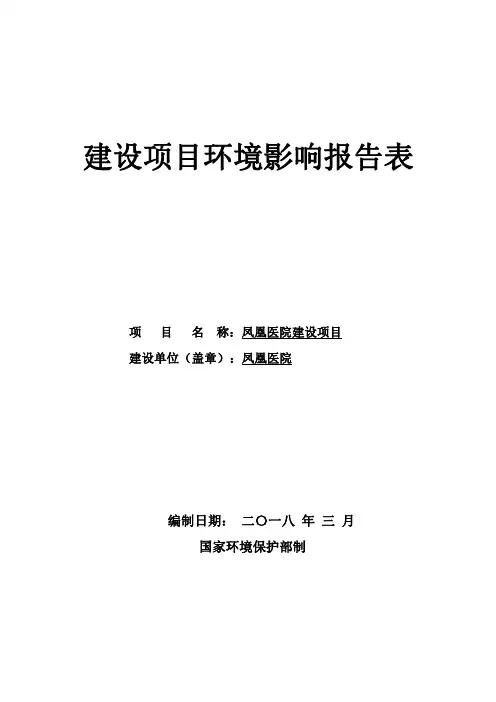 建设项目环境影响报告表

项 目 名 称：凤凰医院建设项目

建设单位（盖章）：凤凰医院

编制日期： 二〇一八 年 三 月

国家环境保护部制